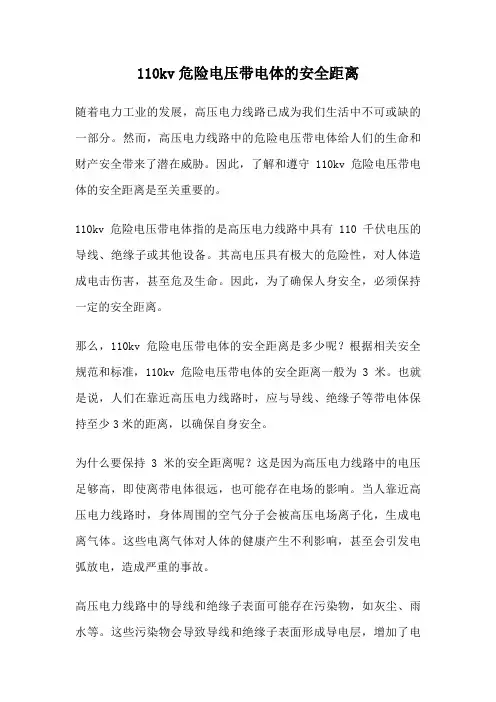 110kv 危险电压带电体的安全距离

随着电力工业的发展，高压电力线路已成为我们生活中不可或缺的一部分。然而，高压电力线路中的危险电压带电体给人们的生命和财产安全带来了潜在威胁。因此，了解和遵守 110kv 危险电压带电体的安全距离是至关重要的。

110kv 危险电压带电体指的是高压电力线路中具有 110 千伏电压的导线、绝缘子或其他设备。其高电压具有极大的危险性，对人体造成电击伤害，甚至危及生命。因此，为了确保人身安全，必须保持一定的安全距离。

那么，110kv 危险电压带电体的安全距离是多少呢？根据相关安全规范和标准，110kv 危险电压带电体的安全距离一般为 3 米。也就是说，人们在靠近高压电力线路时，应与导线、绝缘子等带电体保持至少 3 米的距离，以确保自身安全。

为什么要保持 3 米的安全距离呢？这是因为高压电力线路中的电压足够高，即使离带电体很远，也可能存在电场的影响。当人靠近高压电力线路时，身体周围的空气分子会被高压电场离子化，生成电离气体。这些电离气体对人体的健康产生不利影响，甚至会引发电弧放电，造成严重的事故。

高压电力线路中的导线和绝缘子表面可能存在污染物，如灰尘、雨水等。这些污染物会导致导线和绝缘子表面形成导电层，增加了电